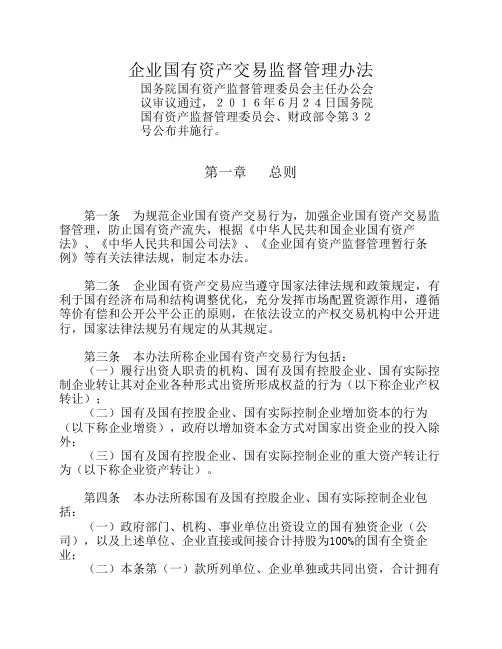 企业国有资产交易监督管理办法

国务院国有资产监督管理委员会主任办公会议审议通过，２０１６年6月２４日国务院国有资产监督管理委员会、财政部令第３２号公布并施行。

第一章　　总则

第一条　为规范企业国有资产交易行为，加强企业国有资产交易监督管理，防止国有资产流失，根据《中华人民共和国企业国有资产法》、《中华人民共和国公司法》、《企业国有资产监督管理暂行条例》等有关法律法规，制定本办法。

第二条　企业国有资产交易应当遵守国家法律法规和政策规定，有利于国有经济布局和结构调整优化，充分发挥市场配置资源作用，遵循等价有偿和公开公平公正的原则，在依法设立的产权交易机构中公开进行，国家法律法规另有规定的从其规定。

第三条　本办法所称企业国有资产交易行为包括：

（一）履行出资人职责的机构、国有及国有控股企业、国有实际控制企业转让其对企业各种形式出资所形成权益的行为（以下称企业产权转让）；

（二）国有及国有控股企业、国有实际控制企业增加资本的行为（以下称企业增资），政府以增加资本金方式对国家出资企业的投入除外；

（三）国有及国有控股企业、国有实际控制企业的重大资产转让行为（以下称企业资产转让）。

第四条　本办法所称国有及国有控股企业、国有实际控制企业包括：

（一）政府部门、机构、事业单位出资设立的国有独资企业（公司），以及上述单位、企业直接或间接合计持股为100%的国有全资企业；

（二）本条第（一）款所列单位、企业单独或共同出资，合计拥有